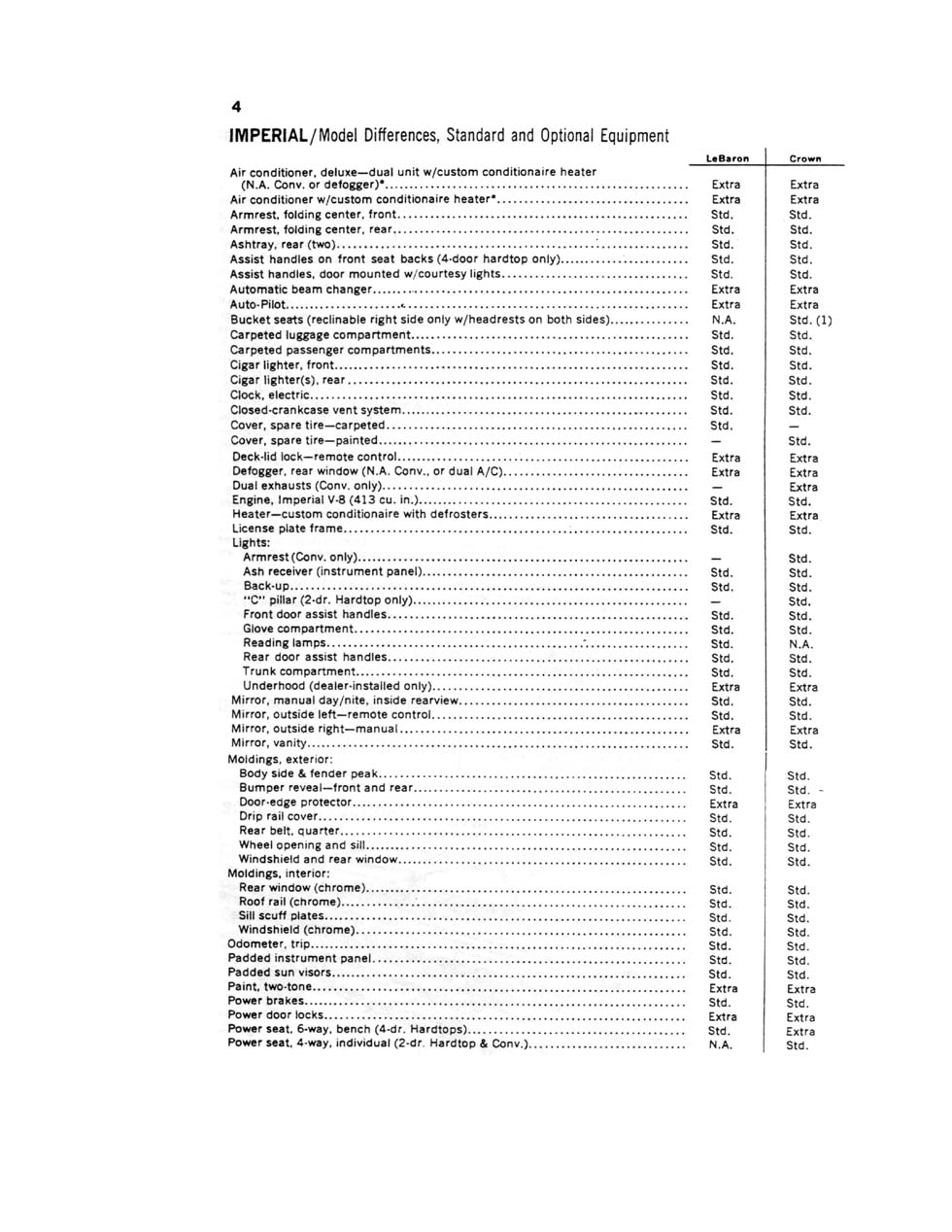 4

IMPERIAL/Model Differences, Standard and Optional Equipment

| | LeBaron | Crown |
|---|---|---|
| Air conditioner, deluxe—dual unit w/custom conditionaire heater (N.A. Conv. or defogger)* | Extra | Extra |
| Air conditioner w/custom conditionaire heater* | Extra | Extra |
| Armrest, folding center, front | Std. | Std. |
| Armrest, folding center, rear | Std. | Std. |
| Ashtray, rear (two) | Std. | Std. |
| Assist handles on front seat backs (4-door hardtop only) | Std. | Std. |
| Assist handles, door mounted w/courtesy lights | Std. | Std. |
| Automatic beam changer | Extra | Extra |
| Auto-Pilot | Extra | Extra |
| Bucket seats (reclinable right side only w/headrests on both sides) | N.A. | Std. (1) |
| Carpeted luggage compartment | Std. | Std. |
| Carpeted passenger compartments | Std. | Std. |
| Cigar lighter, front | Std. | Std. |
| Cigar lighter(s), rear | Std. | Std. |
| Clock, electric | Std. | Std. |
| Closed-crankcase vent system | Std. | Std. |
| Cover, spare tire—carpeted | Std. | — |
| Cover, spare tire—painted | — | Std. |
| Deck-lid lock—remote control | Extra | Extra |
| Defogger, rear window (N.A. Conv., or dual A/C) | Extra | Extra |
| Dual exhausts (Conv. only) | — | Extra |
| Engine, Imperial V-8 (413 cu. in.) | Std. | Std. |
| Heater—custom conditionaire with defrosters | Extra | Extra |
| License plate frame | Std. | Std. |
| Lights: | | |
| Armrest (Conv. only) | — | Std. |
| Ash receiver (instrument panel) | Std. | Std. |
| Back-up | Std. | Std. |
| "C" pillar (2-dr. Hardtop only) | — | Std. |
| Front door assist handles | Std. | Std. |
| Glove compartment | Std. | Std. |
| Reading lamps | Std. | N.A. |
| Rear door assist handles | Std. | Std. |
| Trunk compartment | Std. | Std. |
| Underhood (dealer-installed only) | Extra | Extra |
| Mirror, manual day/nite, inside rearview | Std. | Std. |
| Mirror, outside left—remote control | Std. | Std. |
| Mirror, outside right—manual | Extra | Extra |
| Mirror, vanity | Std. | Std. |
| Moldings, exterior: | | |
| Body side & fender peak | Std. | Std. |
| Bumper reveal—front and rear | Std. | Std. |
| Door-edge protector | Extra | Extra |
| Drip rail cover | Std. | Std. |
| Rear belt, quarter | Std. | Std. |
| Wheel opening and sill | Std. | Std. |
| Windshield and rear window | Std. | Std. |
| Moldings, interior: | | |
| Rear window (chrome) | Std. | Std. |
| Roof rail (chrome) | Std. | Std. |
| Sill scuff plates | Std. | Std. |
| Windshield (chrome) | Std. | Std. |
| Odometer, trip | Std. | Std. |
| Padded instrument panel | Std. | Std. |
| Padded sun visors | Std. | Std. |
| Paint, two-tone | Extra | Extra |
| Power brakes | Std. | Std. |
| Power door locks | Extra | Extra |
| Power seat, 6-way, bench (4-dr. Hardtops) | Std. | Extra |
| Power seat, 4-way, individual (2-dr. Hardtop & Conv.) | N.A. | Std. |